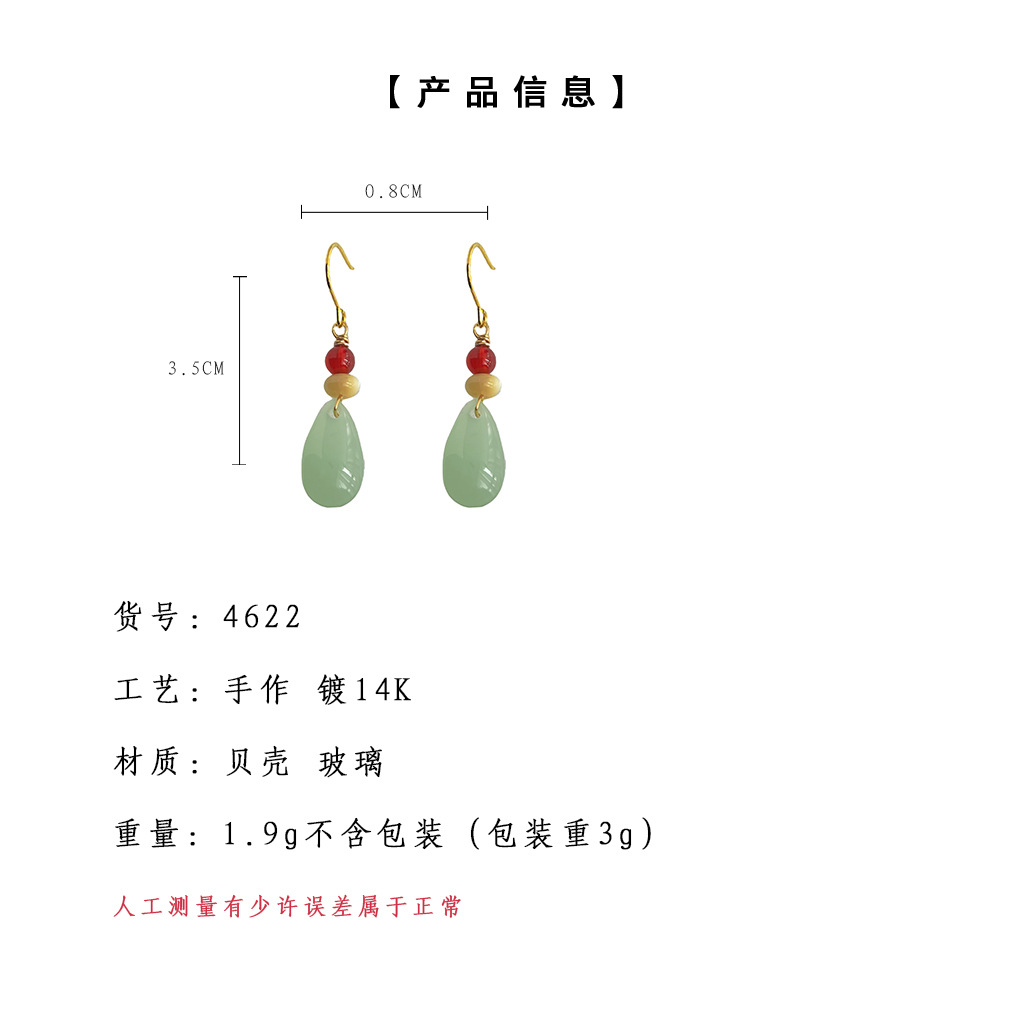 【产品信息】

0.8CM

3.5CM

货号：4622

工艺：手作 镀14K

材质：贝壳 玻璃

重量：1.9g不含包装（包装重3g）

人工测量有少许误差属于正常